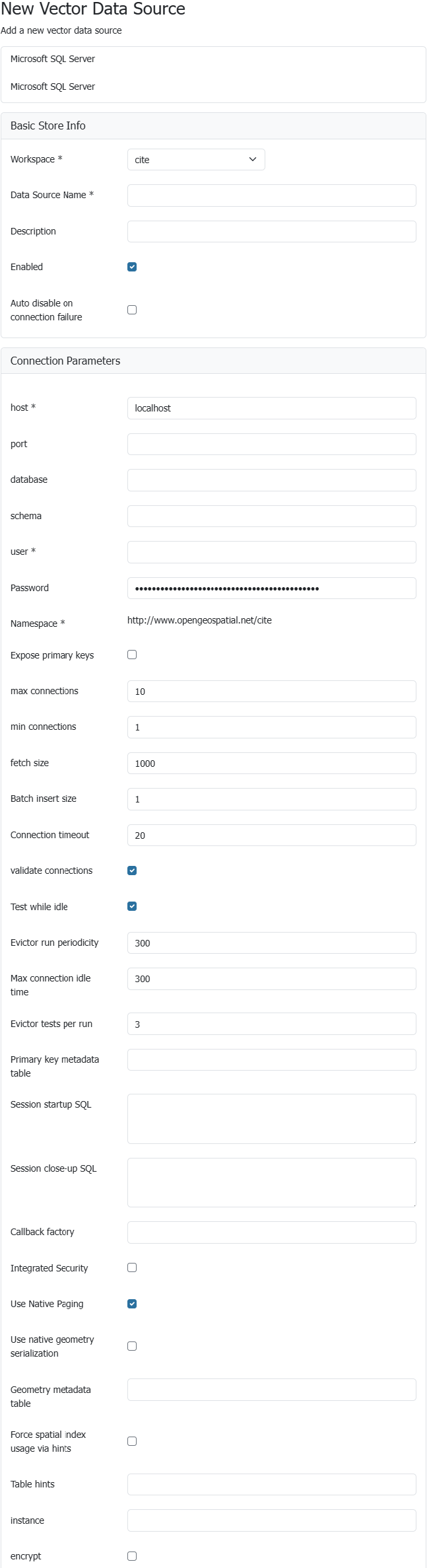 New Vector Data Source
Add a new vector data source

Microsoft SQL Server

Microsoft SQL Server

Basic Store Info

Workspace * cite

Data Source Name *

Description

Enabled

Auto disable on connection failure

Connection Parameters

host * localhost

port

database

schema

user *

Password ••••••••••••••••••••••••••••••••••••••••••••

Namespace * http://www.opengeospatial.net/cite

Expose primary keys

max connections 10

min connections 1

fetch size 1000

Batch insert size 1

Connection timeout 20

validate connections

Test while idle

Evictor run periodicity 300

Max connection idle time 300

Evictor tests per run 3

Primary key metadata table

Session startup SQL

Session close-up SQL

Callback factory

Integrated Security

Use Native Paging

Use native geometry serialization

Geometry metadata table

Force spatial index usage via hints

Table hints

instance

encrypt